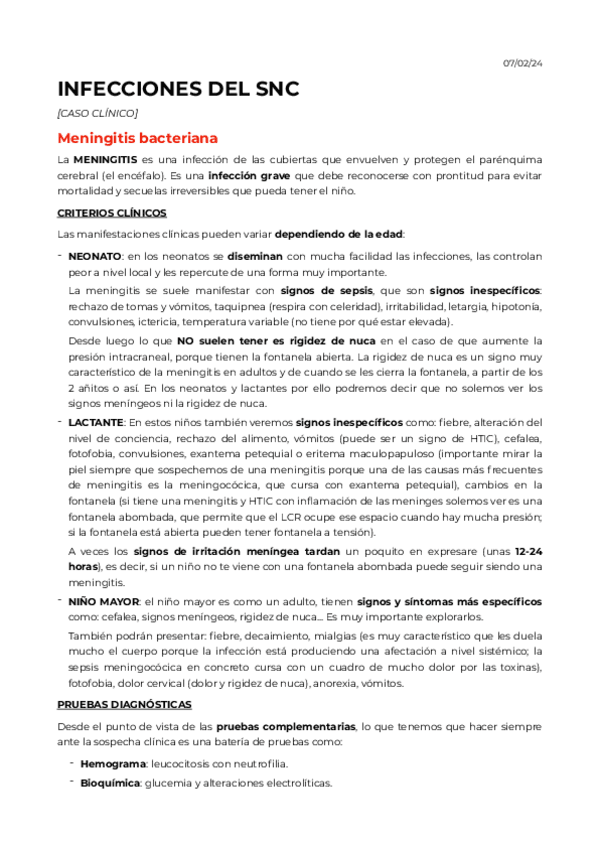 07/02/24

INFECCIONES DEL SNC

[CASO CLÍNICO]

Meningitis bacteriana

La MENINGITIS es una infección de las cubiertas que envuelven y protegen el parénquima cerebral (el encéfalo). Es una infección grave que debe reconocerse con prontitud para evitar mortalidad y secuelas irreversibles que pueda tener el niño.

CRITERIOS CLÍNICOS

Las manifestaciones clínicas pueden variar dependiendo de la edad:

- NEONATO: en los neonatos se diseminan con mucha facilidad las infecciones, las controlan peor a nivel local y les repercute de una forma muy importante.

La meningitis se suele manifestar con signos de sepsis, que son signos inespecíficos: rechazo de tomas y vómitos, taquipnea (respira con celeridad), irritabilidad, letargia, hipotonía, convulsiones, ictericia, temperatura variable (no tiene por qué estar elevada).

Desde luego lo que NO suelen tener es rigidez de nuca en el caso de que aumente la presión intracraneal, porque tienen la fontanela abierta. La rigidez de nuca es un signo muy característico de la meningitis en adultos y de cuando se les cierra la fontanela, a partir de los 2 añitos o así. En los neonatos y lactantes por ello podremos decir que no solemos ver los signos meníngeos ni la rigidez de nuca.

- LACTANTE: En estos niños también veremos signos inespecíficos como: fiebre, alteración del nivel de conciencia, rechazo del alimento, vómitos (puede ser un signo de HTIC), cefalea, fotofobia, convulsiones, exantema petequial o eritema maculopapuloso (importante mirar la piel siempre que sospechemos de una meningitis porque una de las causas más frecuentes de meningitis es la meningocócica, que cursa con exantema petequial), cambios en la fontanela (si tiene una meningitis y HTIC con inflamación de las meninges solemos ver es una fontanela abombada, que permite que el LCR ocupe ese espacio cuando hay mucha presión; si la fontanela está abierta pueden tener fontanela a tensión).

A veces los signos de irritación meníngea tardan un poquito en expresare (unas 12-24 horas), es decir, si un niño no te viene con una fontanela abombada puede seguir siendo una meningitis.

- NIÑO MAYOR: el niño mayor es como un adulto, tienen signos y síntomas más específicos como: cefalea, signos meníngeos, rigidez de nuca... Es muy importante explorarlos.

También podrán presentar: fiebre, decaimiento, mialgias (es muy característico que les duela mucho el cuerpo porque la infección está produciendo una afectación a nivel sistémico; la sepsis meningocócica en concreto cursa con un cuadro de mucho dolor por las toxinas), fotofobia, dolor cervical (dolor y rigidez de nuca), anorexia, vómitos.

PRUEBAS DIAGNÓSTICAS

Desde el punto de vista de las pruebas complementarias, lo que tenemos que hacer siempre ante la sospecha clínica es una batería de pruebas como:

- Hemograma: leucocitosis con neutrofilia.
- Bioquímica: glucemia y alteraciones electrolíticas.